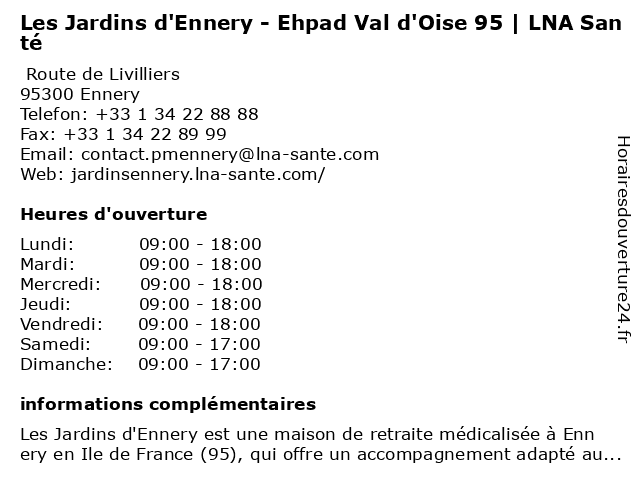 Les Jardins d'Ennery - Ehpad Val d'Oise 95 | LNA Santé

Route de Livilliers
95300 Ennery
Telefon: +33 1 34 22 88 88
Fax: +33 1 34 22 89 99
Email: contact.pmennery@lna-sante.com
Web: jardinsennery.lna-sante.com/

Heures d'ouverture

| | |
|---|---|
| Lundi: | 09:00 - 18:00 |
| Mardi: | 09:00 - 18:00 |
| Mercredi: | 09:00 - 18:00 |
| Jeudi: | 09:00 - 18:00 |
| Vendredi: | 09:00 - 18:00 |
| Samedi: | 09:00 - 17:00 |
| Dimanche: | 09:00 - 17:00 |

informations complémentaires

Les Jardins d'Ennery est une maison de retraite médicalisée à Ennery en Ile de France (95), qui offre un accompagnement adapté au...

Horairesdouverture24.fr